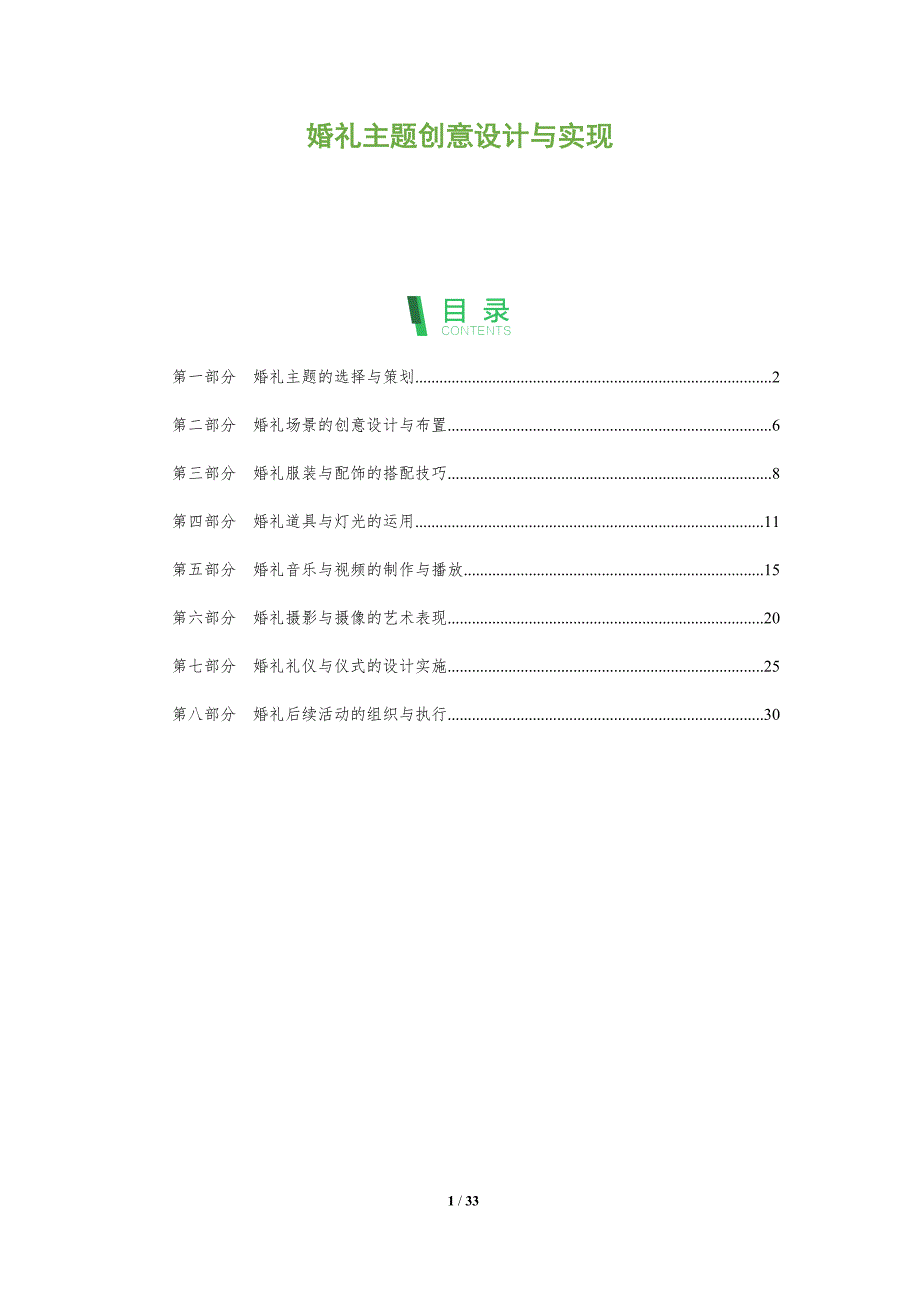 婚礼主题创意设计与实现

目录
CONTENTS

第一部分 婚礼主题的选择与策划 2

第二部分 婚礼场景的创意设计与布置 6

第三部分 婚礼服装与配饰的搭配技巧 8

第四部分 婚礼道具与灯光的运用 11

第五部分 婚礼音乐与视频的制作与播放 15

第六部分 婚礼摄影与摄像的艺术表现 20

第七部分 婚礼礼仪与仪式的设计实施 25

第八部分 婚礼后续活动的组织与执行 30

1 / 33